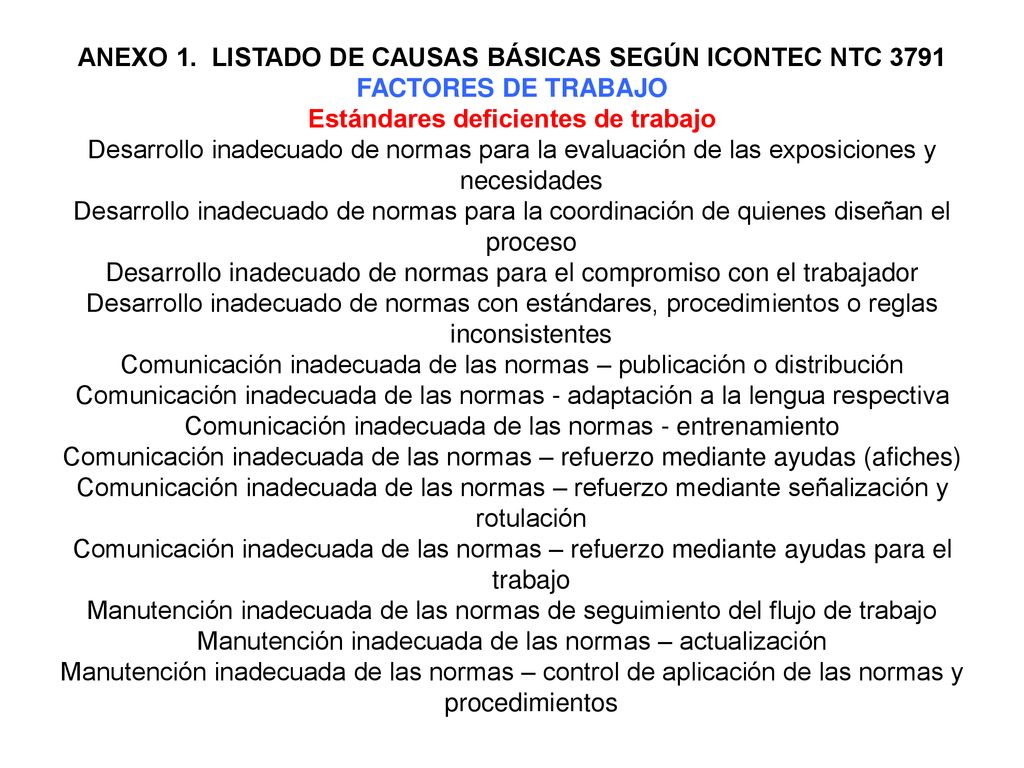 ANEXO 1. LISTADO DE CAUSAS BÁSICAS SEGÚN ICONTEC NTC 3791
FACTORES DE TRABAJO
Estándares deficientes de trabajo
Desarrollo inadecuado de normas para la evaluación de las exposiciones y necesidades
Desarrollo inadecuado de normas para la coordinación de quienes diseñan el proceso
Desarrollo inadecuado de normas para el compromiso con el trabajador
Desarrollo inadecuado de normas con estándares, procedimientos o reglas inconsistentes
Comunicación inadecuada de las normas – publicación o distribución
Comunicación inadecuada de las normas - adaptación a la lengua respectiva
Comunicación inadecuada de las normas - entrenamiento
Comunicación inadecuada de las normas – refuerzo mediante ayudas (afiches)
Comunicación inadecuada de las normas – refuerzo mediante señalización y rotulación
Comunicación inadecuada de las normas – refuerzo mediante ayudas para el trabajo
Manutención inadecuada de las normas de seguimiento del flujo de trabajo
Manutención inadecuada de las normas – actualización
Manutención inadecuada de las normas – control de aplicación de las normas y procedimientos